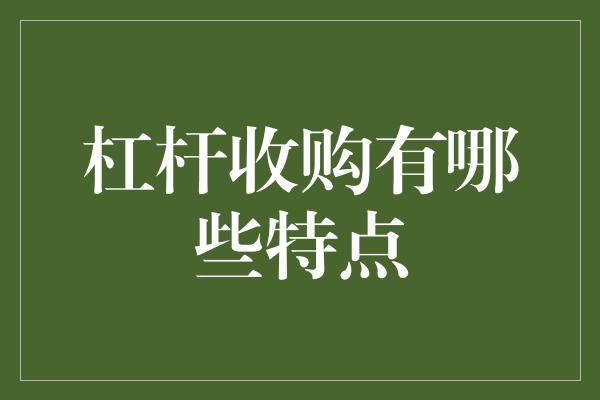 杠杆收购有哪些特点